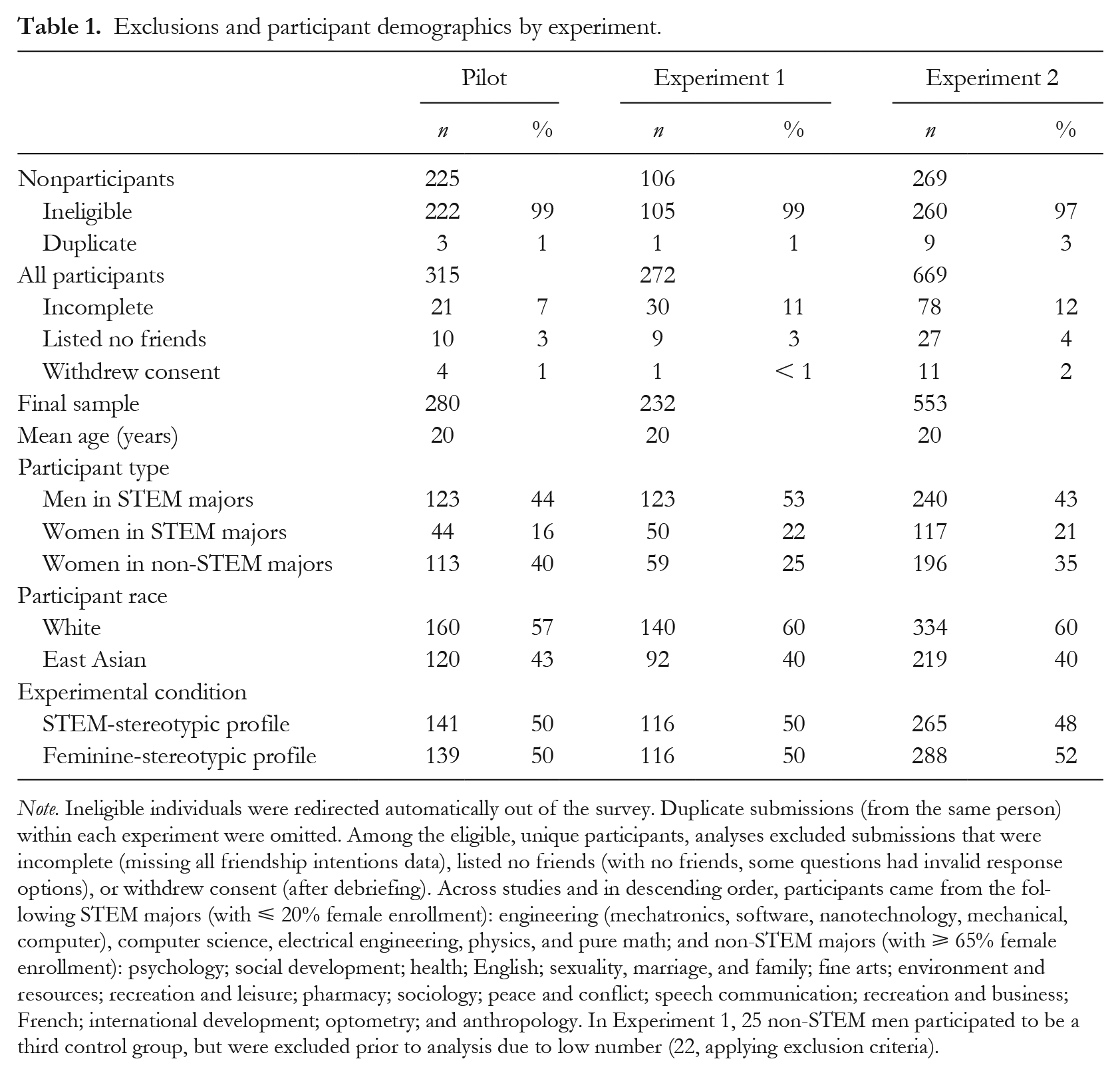 Table 1. Exclusions and participant demographics by experiment.

|  | Pilot |  | Experiment 1 |  | Experiment 2 |  |
|---|---|---|---|---|---|---|
|  | n | % | n | % | n | % |
| Nonparticipants | 225 |  | 106 |  | 269 |  |
| Ineligible | 222 | 99 | 105 | 99 | 260 | 97 |
| Duplicate | 3 | 1 | 1 | 1 | 9 | 3 |
| All participants | 315 |  | 272 |  | 669 |  |
| Incomplete | 21 | 7 | 30 | 11 | 78 | 12 |
| Listed no friends | 10 | 3 | 9 | 3 | 27 | 4 |
| Withdrew consent | 4 | 1 | 1 | < 1 | 11 | 2 |
| Final sample | 280 |  | 232 |  | 553 |  |
| Mean age (years) | 20 |  | 20 |  | 20 |  |
| Participant type |  |  |  |  |  |  |
| Men in STEM majors | 123 | 44 | 123 | 53 | 240 | 43 |
| Women in STEM majors | 44 | 16 | 50 | 22 | 117 | 21 |
| Women in non-STEM majors | 113 | 40 | 59 | 25 | 196 | 35 |
| Participant race |  |  |  |  |  |  |
| White | 160 | 57 | 140 | 60 | 334 | 60 |
| East Asian | 120 | 43 | 92 | 40 | 219 | 40 |
| Experimental condition |  |  |  |  |  |  |
| STEM-stereotypic profile | 141 | 50 | 116 | 50 | 265 | 48 |
| Feminine-stereotypic profile | 139 | 50 | 116 | 50 | 288 | 52 |

Note. Ineligible individuals were redirected automatically out of the survey. Duplicate submissions (from the same person) within each experiment were omitted. Among the eligible, unique participants, analyses excluded submissions that were incomplete (missing all friendship intentions data), listed no friends (with no friends, some questions had invalid response options), or withdrew consent (after debriefing). Across studies and in descending order, participants came from the following STEM majors (with ⩽ 20% female enrollment): engineering (mechatronics, software, nanotechnology, mechanical, computer), computer science, electrical engineering, physics, and pure math; and non-STEM majors (with ⩾ 65% female enrollment): psychology; social development; health; English; sexuality, marriage, and family; fine arts; environment and resources; recreation and leisure; pharmacy; sociology; peace and conflict; speech communication; recreation and business; French; international development; optometry; and anthropology. In Experiment 1, 25 non-STEM men participated to be a third control group, but were excluded prior to analysis due to low number (22, applying exclusion criteria).